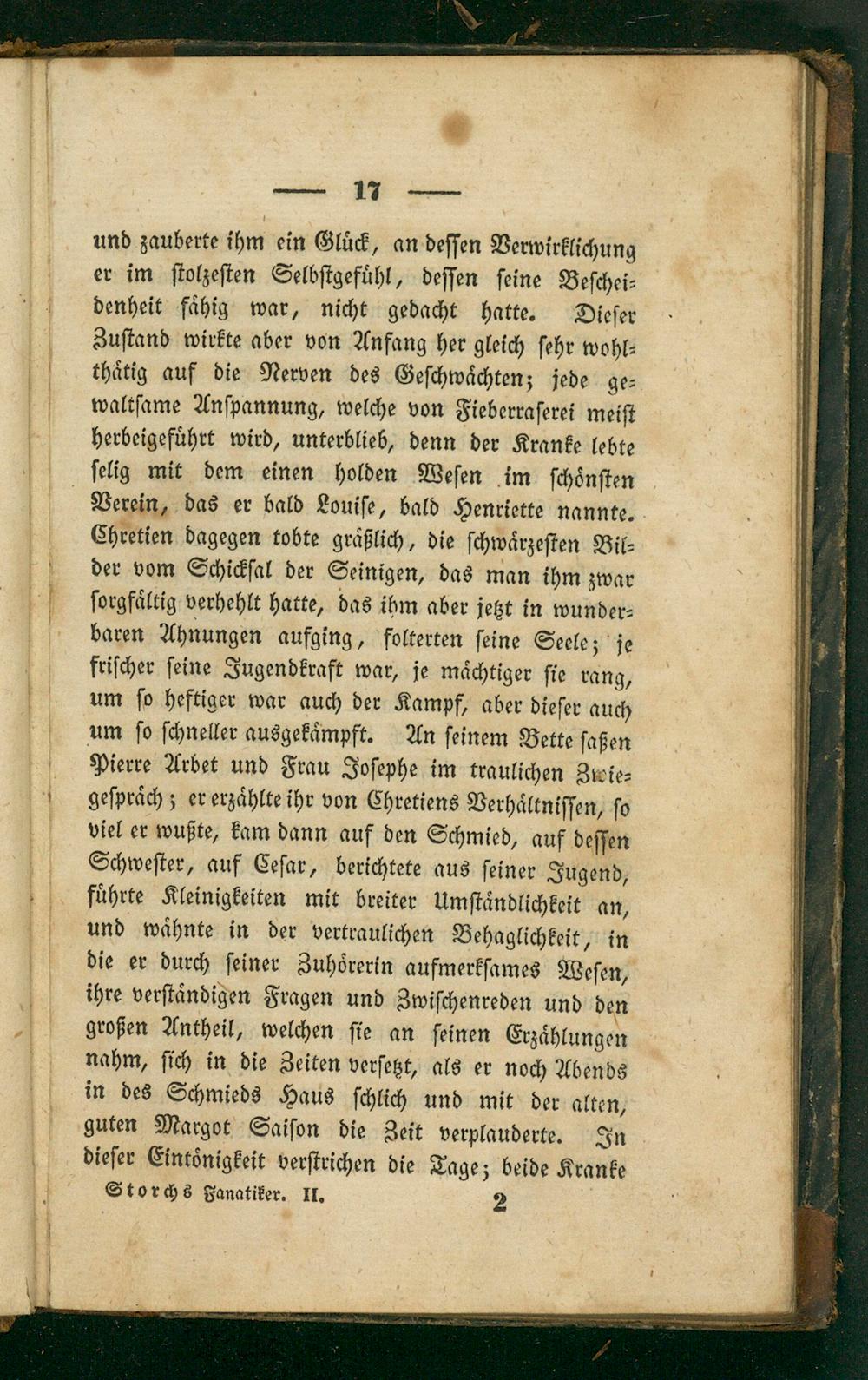 — 17 —

und zauberte ihm ein Glück, an dessen Verwirklichung er im stolzesten Selbstgefühl, dessen seine Bescheidenheit fähig war, nicht gedacht hatte. Dieser Zustand wirkte aber von Anfang her gleich sehr wohlthätig auf die Nerven des Geschwächten; jede gewaltsame Anspannung, welche von Fieberraserei meist herbeigeführt wird, unterblieb, denn der Kranke lebte selig mit dem einen holden Wesen im schönsten Verein, das er bald Louise, bald Henriette nannte. Chretien dagegen tobte gräßlich, die schwärzesten Bilder vom Schicksal der Seinigen, das man ihm zwar sorgfältig verhehlt hatte, das ihm aber jetzt in wunderbaren Ahnungen aufging, folterten seine Seele; je frischer seine Jugendkraft war, je mächtiger sie rang, um so heftiger war auch der Kampf, aber dieser auch um so schneller ausgekämpft. An seinem Bette saßen Pierre Arbet und Frau Josephe im traulichen Zwiegespräch; er erzählte ihr von Chretiens Verhältnissen, so viel er wußte, kam dann auf den Schmied, auf dessen Schwester, auf Cesar, berichtete aus seiner Jugend, führte Kleinigkeiten mit breiter Umständlichkeit an, und wähnte in der vertraulichen Behaglichkeit, in die er durch seiner Zuhörerin aufmerksames Wesen, ihre verständigen Fragen und Zwischenreden und den großen Antheil, welchen sie an seinen Erzählungen nahm, sich in die Zeiten versetzt, als er noch Abends in des Schmieds Haus schlich und mit der alten, guten Margot Saison die Zeit verplauderte. In dieser Eintönigkeit verstrichen die Tage; beide Kranke

Storchs Fanatiker. II. 2